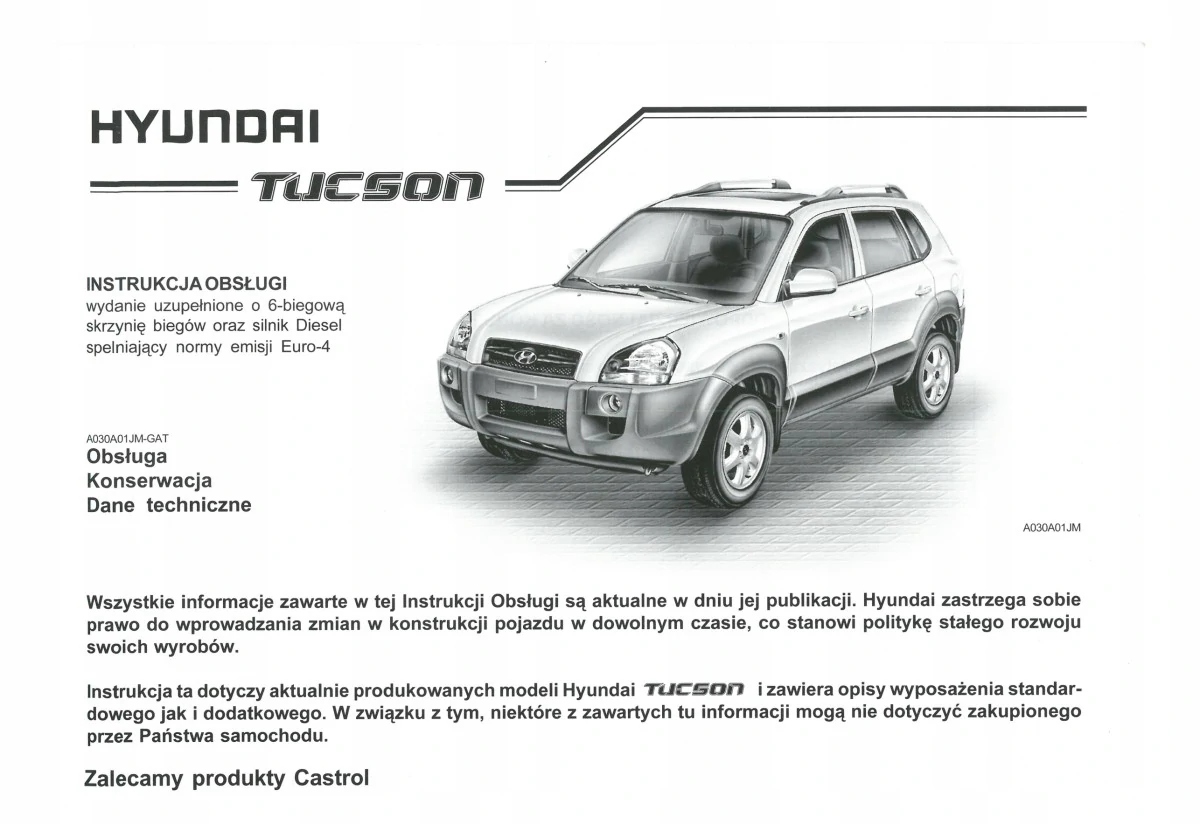 HYUNDAI

TUCSON

INSTRUKCJA OBSŁUGI
wydanie uzupełnione o 6-biegową skrzynię biegów oraz silnik Diesel spełniający normy emisji Euro-4

A030A01JM-GAT
Obsługa
Konserwacja
Dane techniczne

A030A01JM

Wszystkie informacje zawarte w tej Instrukcji Obsługi są aktualne w dniu jej publikacji. Hyundai zastrzega sobie prawo do wprowadzania zmian w konstrukcji pojazdu w dowolnym czasie, co stanowi politykę stałego rozwoju swoich wyrobów.

Instrukcja ta dotyczy aktualnie produkowanych modeli Hyundai TUCSON i zawiera opisy wyposażenia standardowego jak i dodatkowego. W związku z tym, niektóre z zawartych tu informacji mogą nie dotyczyć zakupionego przez Państwa samochodu.

Zalecamy produkty Castrol